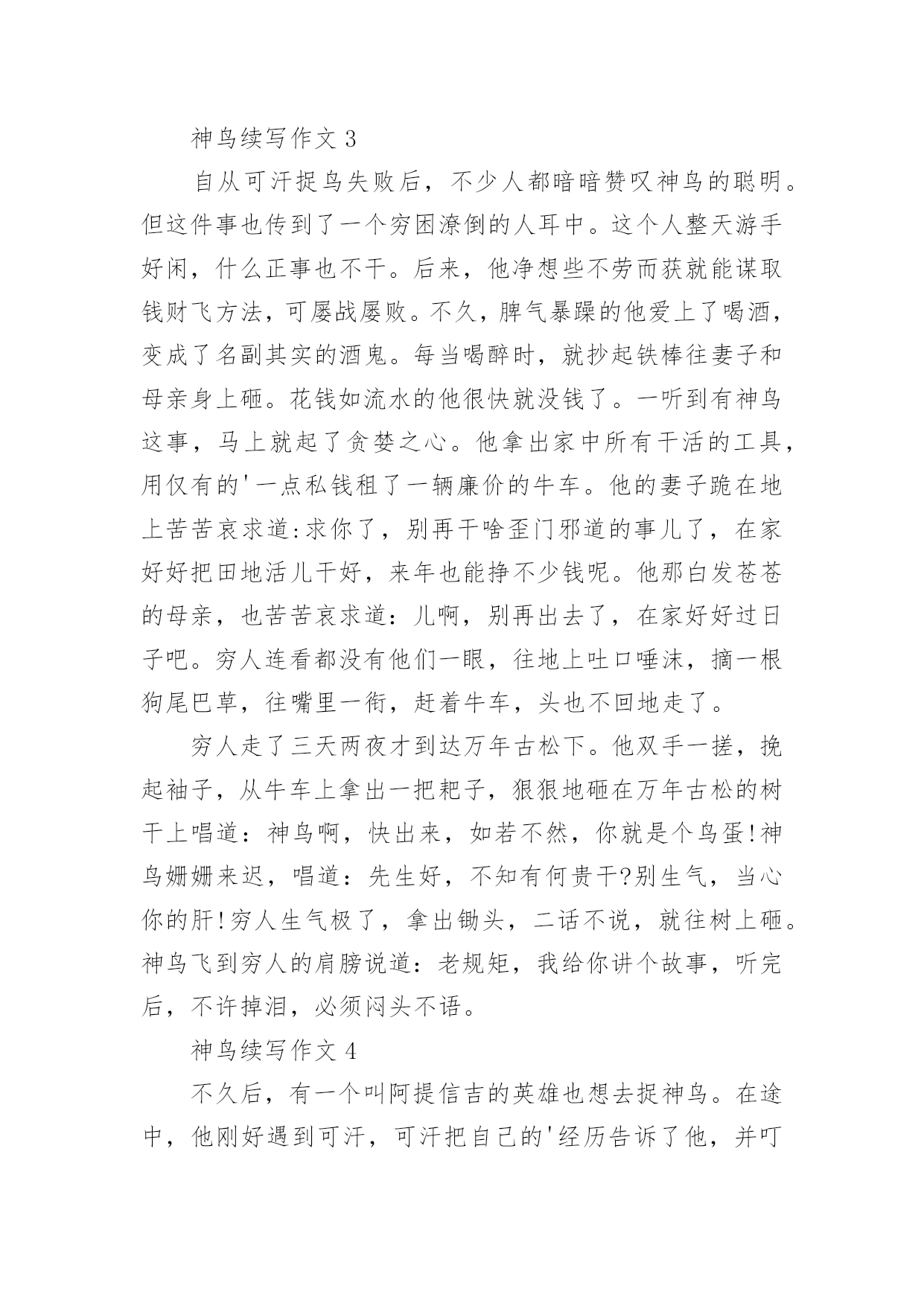 神鸟续写作文 3

自从可汗捉鸟失败后，不少人都暗暗赞叹神鸟的聪明。但这件事也传到了一个穷困潦倒的人耳中。这个人整天游手好闲，什么正事也不干。后来，他净想些不劳而获就能谋取钱财飞方法，可屡战屡败。不久，脾气暴躁的他爱上了喝酒，变成了名副其实的酒鬼。每当喝醉时，就抄起铁棒往妻子和母亲身上砸。花钱如流水的他很快就没钱了。一听到有神鸟这事，马上就起了贪婪之心。他拿出家中所有干活的工具，用仅有的'一点私钱租了一辆廉价的牛车。他的妻子跪在地上苦苦哀求道:求你了，别再干啥歪门邪道的事儿了，在家好好把田地活儿干好，来年也能挣不少钱呢。他那白发苍苍的母亲，也苦苦哀求道：儿啊，别再出去了，在家好好过日子吧。穷人连看都没有他们一眼，往地上吐口唾沫，摘一根狗尾巴草，往嘴里一衔，赶着牛车，头也不回地走了。

穷人走了三天两夜才到达万年古松下。他双手一搓，挽起袖子，从牛车上拿出一把耙子，狠狠地砸在万年古松的树干上唱道：神鸟啊，快出来，如若不然，你就是个鸟蛋!神鸟姗姗来迟，唱道：先生好，不知有何贵干?别生气，当心你的肝!穷人生气极了，拿出锄头，二话不说，就往树上砸。神鸟飞到穷人的肩膀说道：老规矩，我给你讲个故事，听完后，不许掉泪，必须闷头不语。

神鸟续写作文 4

不久后，有一个叫阿提信吉的英雄也想去捉神鸟。在途中，他刚好遇到可汗，可汗把自己的'经历告诉了他，并叮